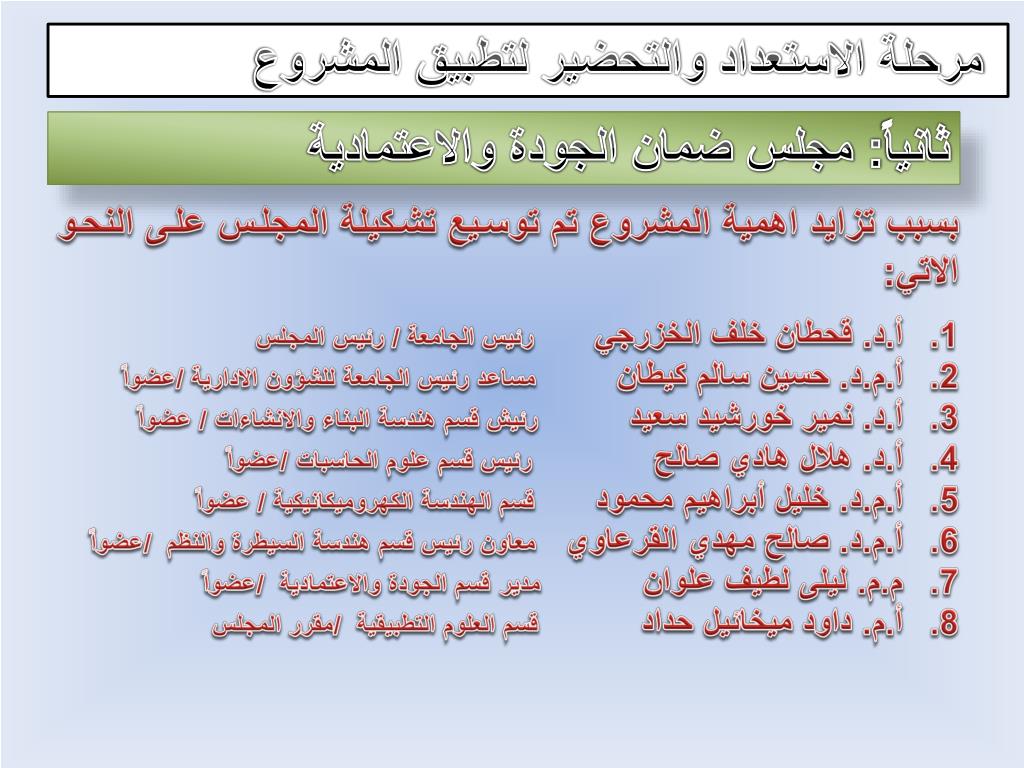 مرحلة الاستعداد والتحضير لتطبيق المشروع

ثانياً: مجلس ضمان الجودة والاعتمادية

بسبب تزايد اهمية المشروع تم توسيع تشكيلة المجلس على النحو الاتي:

1. أ.د. قحطان خلف الخزرجي رئيس الجامعة / رئيس المجلس
2. أ.م.د. حسين سالم كيطان مساعد رئيس الجامعة للشؤون الادارية /عضواً
3. أ.د. نمير خورشيد سعيد رئيش قسم هندسة البناء والانشاءات / عضواً
4. أ.د. هلال هادي صالح رئيس قسم علوم الحاسبات /عضواً
5. أ.م.د. خليل أبراهيم محمود قسم الهندسة الكهروميكانيكية / عضواً
6. أ.م.د. صالح مهدي القرعاوي معاون رئيس قسم هندسة السيطرة والنظم /عضواً
7. م.م. ليلى لطيف علوان مدير قسم الجودة والاعتمادية /عضواً
8. أ.م. داود ميخائيل حداد قسم العلوم التطبيقية /مقرر المجلس